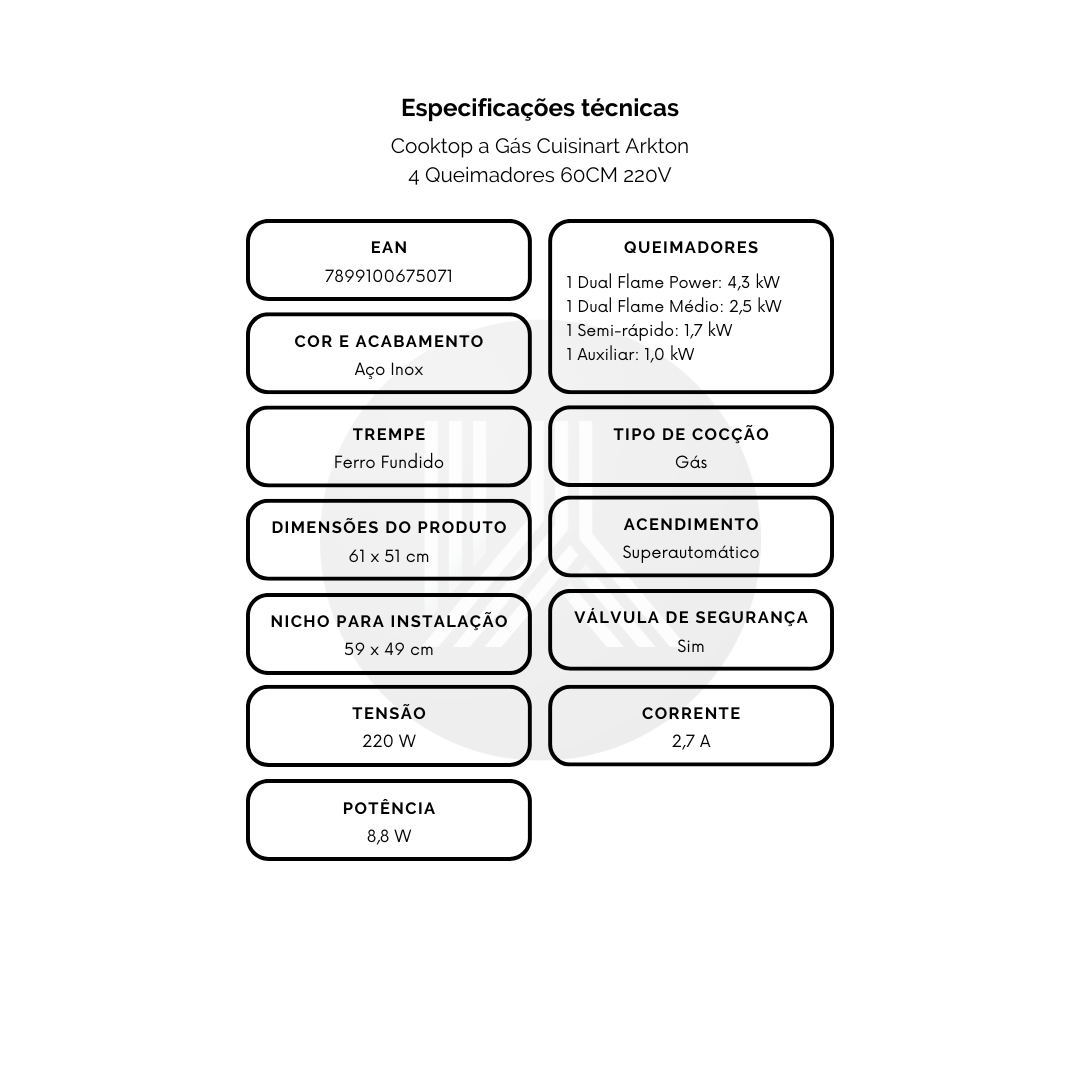 Especificações técnicas

Cooktop a Gás Cuisinart Arkton
4 Queimadores 60CM 220V

EAN
7899100675071

COR E ACABAMENTO
Aço Inox

TREMPE
Ferro Fundido

DIMENSÕES DO PRODUTO
61 x 51 cm

NICHO PARA INSTALAÇÃO
59 x 49 cm

TENSÃO
220 W

POTÊNCIA
8,8 W

QUEIMADORES
1 Dual Flame Power: 4,3 kW
1 Dual Flame Médio: 2,5 kW
1 Semi-rápido: 1,7 kW
1 Auxiliar: 1,0 kW

TIPO DE COCÇÃO
Gás

ACENDIMENTO
Superautomático

VÁLVULA DE SEGURANÇA
Sim

CORRENTE
2,7 A